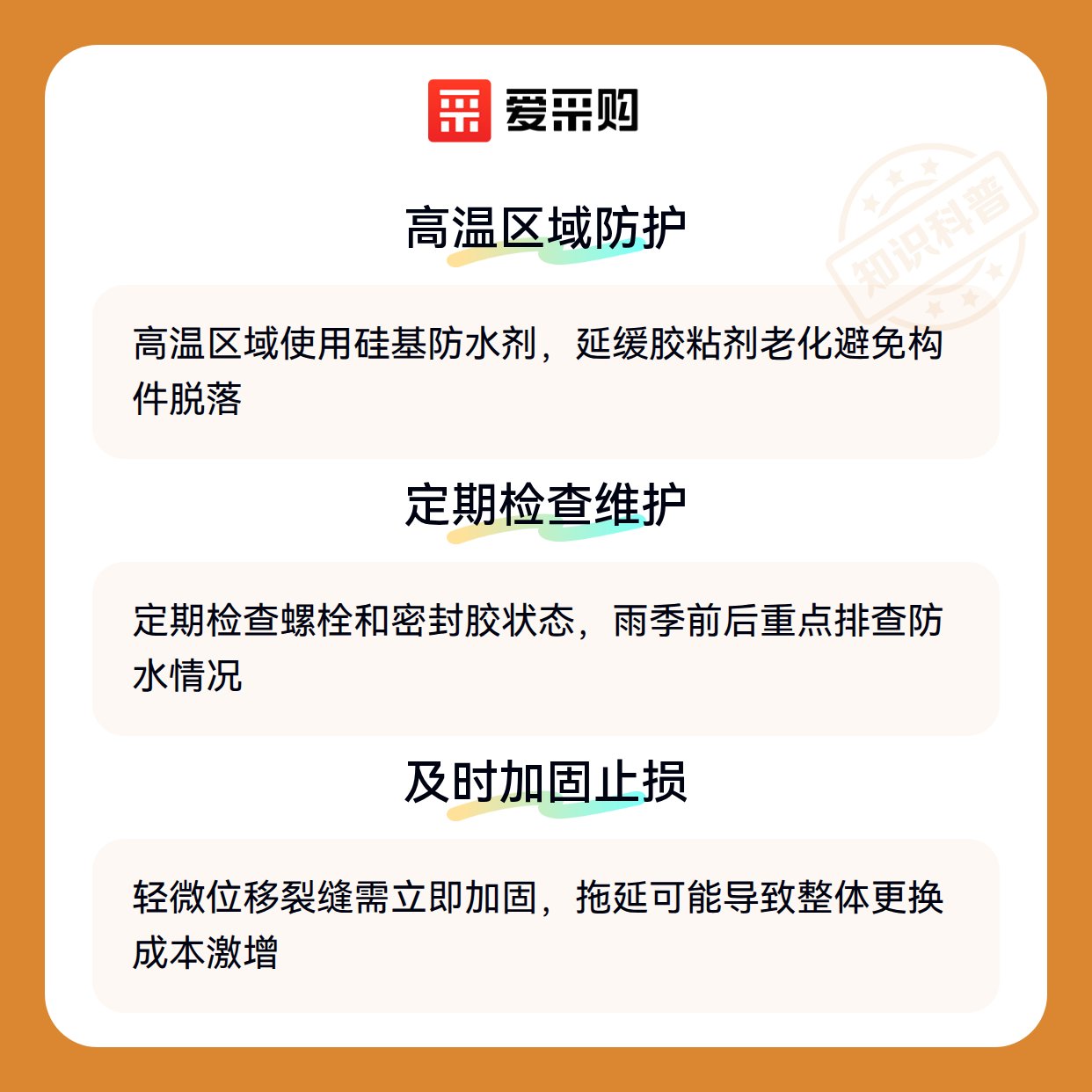 爱采购

高温区域防护

高温区域使用硅基防水剂，延缓胶粘剂老化避免构件脱落

定期检查维护

定期检查螺栓和密封胶状态，雨季前后重点排查防水情况

及时加固止损

轻微位移裂缝需立即加固，拖延可能导致整体更换成本激增

知识科普